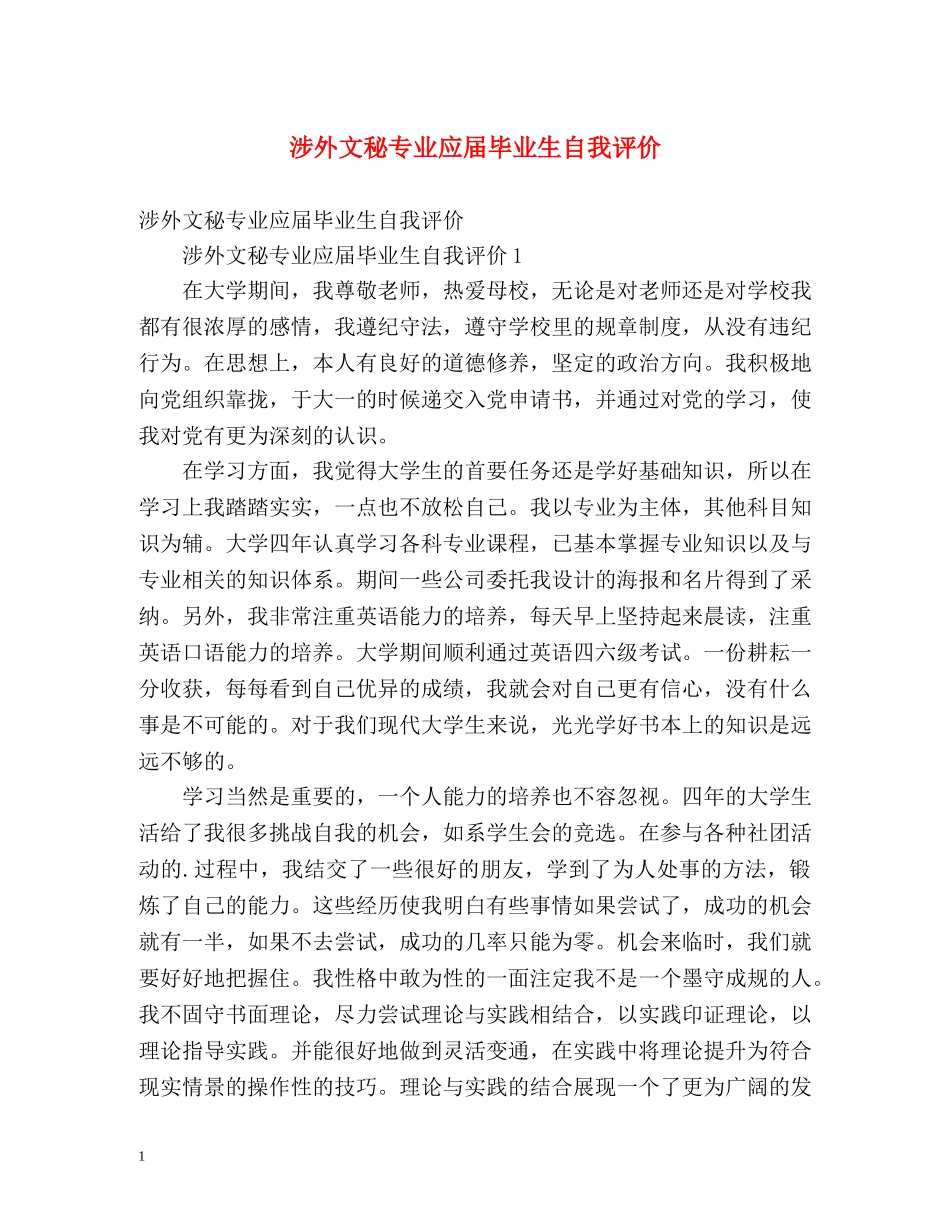 涉外文秘专业应届毕业生自我评价

涉外文秘专业应届毕业生自我评价

涉外文秘专业应届毕业生自我评价 1

在大学期间，我尊敬老师，热爱母校，无论是对老师还是对学校我都有很浓厚的感情，我遵纪守法，遵守学校里的规章制度，从没有违纪行为。在思想上，本人有良好的道德修养，坚定的政治方向。我积极地向党组织靠拢，于大一的时候递交入党申请书，并通过对党的学习，使我对党有更为深刻的认识。

在学习方面，我觉得大学生的首要任务还是学好基础知识，所以在学习上我踏踏实实，一点也不放松自己。我以专业为主体，其他科目知识为辅。大学四年认真学习各科专业课程，已基本掌握专业知识以及与专业相关的知识体系。期间一些公司委托我设计的海报和名片得到了采纳。另外，我非常注重英语能力的培养，每天早上坚持起来晨读，注重英语口语能力的培养。大学期间顺利通过英语四六级考试。一份耕耘一分收获，每每看到自己优异的成绩，我就会对自己更有信心，没有什么事是不可能的。对于我们现代大学生来说，光光学好书本上的知识是远远不够的。

学习当然是重要的，一个人能力的培养也不容忽视。四年的大学生活给了我很多挑战自我的机会，如系学生会的竞选。在参与各种社团活动的.过程中，我结交了一些很好的朋友，学到了为人处事的方法，锻炼了自己的能力。这些经历使我明白有些事情如果尝试了，成功的机会就有一半，如果不去尝试，成功的几率只能为零。机会来临时，我们就要好好地把握住。我性格中敢为性的一面注定我不是一个墨守成规的人。我不固守书面理论，尽力尝试理论与实践相结合，以实践印证理论，以理论指导实践。并能很好地做到灵活变通，在实践中将理论提升为符合现实情景的操作性的技巧。理论与实践的结合展现一个了更为广阔的发

1